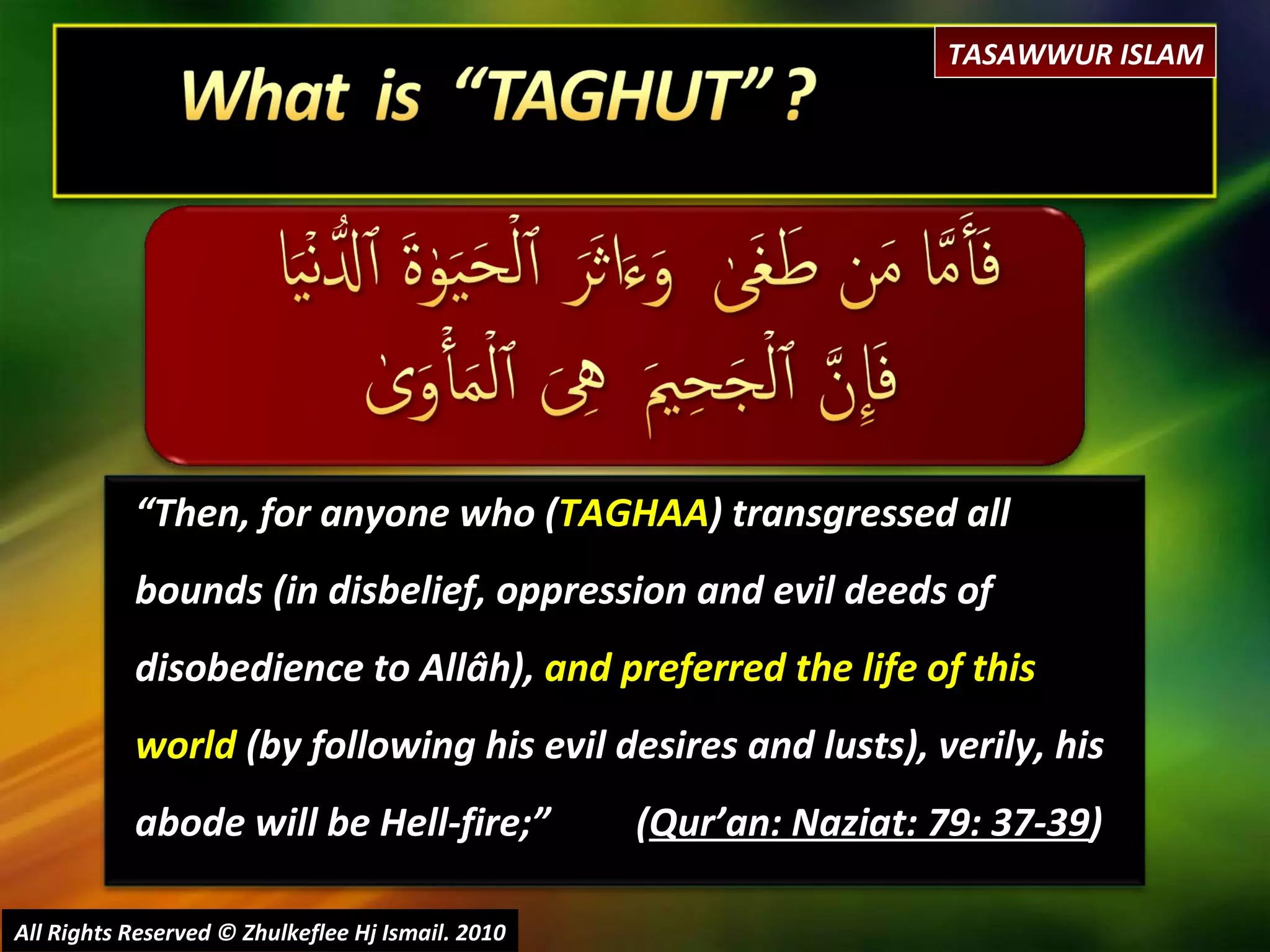 TASAWWUR ISLAM

What is “TAGHUT” ?

فَأَمَّا مَن طَغَىٰ وَءَاثَرَ ٱلْحَيَوٰةَ ٱلدُّنْيَا
فَإِنَّ ٱلْجَحِيمَ هِىَ ٱلْمَأْوَىٰ

“Then, for anyone who (TAGHAA) transgressed all bounds (in disbelief, oppression and evil deeds of disobedience to Allâh), and preferred the life of this world (by following his evil desires and lusts), verily, his abode will be Hell-fire;” (Qur’an: Naziat: 79: 37-39)

All Rights Reserved © Zhulkeflee Hj Ismail. 2010